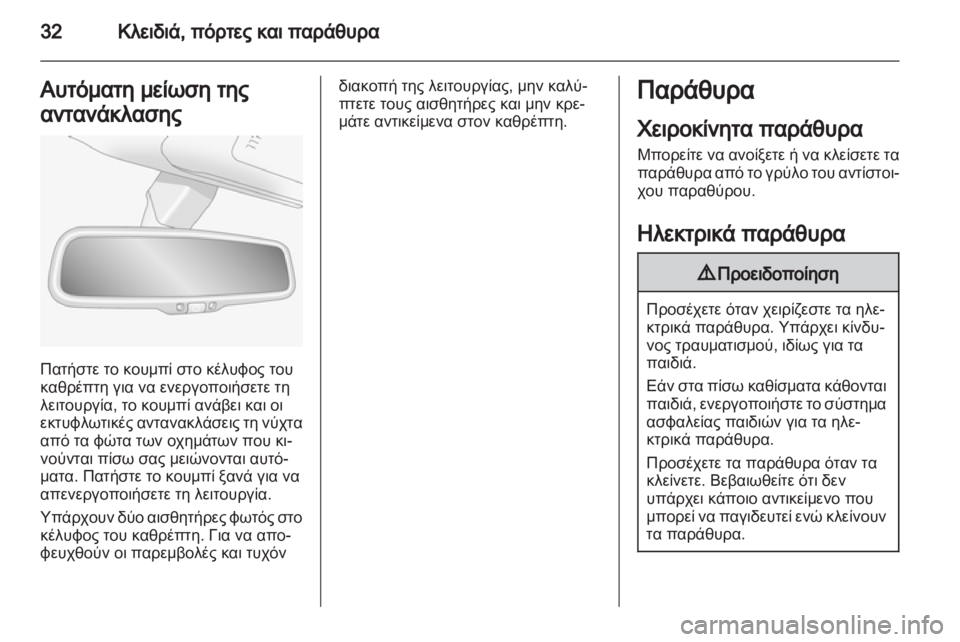 32 Κλειδιά, πόρτες και παράθυρα

Αυτόματη μείωση της αντανάκλασης

Πατήστε το κουμπί στο κέλυφος του καθρέπτη για να ενεργοποιήσετε τη λειτουργία, το κουμπί ανάβει και οι εκτυφλωτικές αντανακλάσεις τη νύχτα από τα φώτα των οχημάτων που κινούνται πίσω σας μειώνονται αυτόματα. Πατήστε το κουμπί ξανά για να απενεργοποιήσετε τη λειτουργία.

Υπάρχουν δύο αισθητήρες φωτός στο κέλυφος του καθρέπτη. Για να αποφευχθούν οι παρεμβολές και τυχόν διακοπή της λειτουργίας, μην καλύπτετε τους αισθητήρες και μην κρεμάτε αντικείμενα στον καθρέπτη.

Παράθυρα

Χειροκίνητα παράθυρα

Μπορείτε να ανοίξετε ή να κλείσετε τα παράθυρα από το γρύλο του αντίστοιχου παραθύρου.

Ηλεκτρικά παράθυρα

⚠ Προειδοποίηση

Προσέχετε όταν χειρίζεστε τα ηλεκτρικά παράθυρα. Υπάρχει κίνδυνος τραυματισμού, ιδίως για τα παιδιά.

Εάν στα πίσω καθίσματα κάθονται παιδιά, ενεργοποιήστε το σύστημα ασφαλείας παιδιών για τα ηλεκτρικά παράθυρα.

Προσέχετε τα παράθυρα όταν τα κλείνετε. Βεβαιωθείτε ότι δεν υπάρχει κάποιο αντικείμενο που μπορεί να παγιδευτεί ενώ κλείνουν τα παράθυρα.

carmanualsonline.info